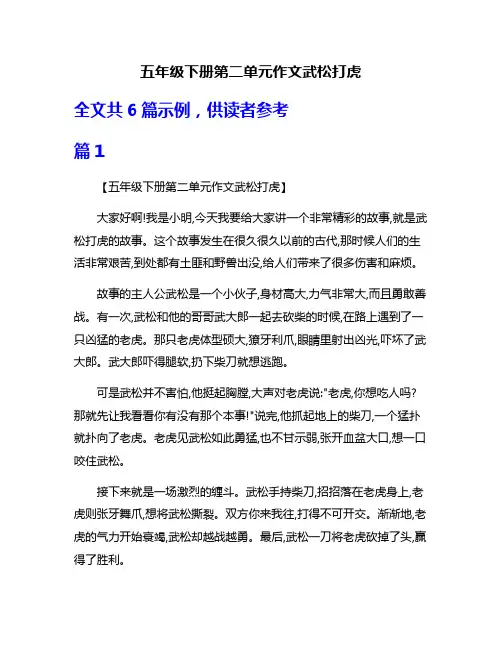 五年级下册第二单元作文武松打虎

全文共 6 篇示例，供读者参考

篇 1

【五年级下册第二单元作文武松打虎】

大家好啊!我是小明,今天我要给大家讲一个非常精彩的故事,就是武松打虎的故事。这个故事发生在很久很久以前的古代,那时候人们的生活非常艰苦,到处都有土匪和野兽出没,给人们带来了很多伤害和麻烦。

故事的主人公武松是一个小伙子,身材高大,力气非常大,而且勇敢善战。有一次,武松和他的哥哥武大郎一起去砍柴的时候,在路上遇到了一只凶猛的老虎。那只老虎体型硕大,獠牙利爪,眼睛里射出凶光,吓坏了武大郎。武大郎吓得腿软,扔下柴刀就想逃跑。

可是武松并不害怕,他挺起胸膛,大声对老虎说:"老虎,你想吃人吗?那就先让我看看你有没有那个本事!"说完,他抓起地上的柴刀,一个猛扑就扑向了老虎。老虎见武松如此勇猛,也不甘示弱,张开血盆大口,想一口咬住武松。

接下来就是一场激烈的缠斗。武松手持柴刀,招招落在老虎身上,老虎则张牙舞爪,想将武松撕裂。双方你来我往,打得不可开交。渐渐地,老虎的气力开始衰竭,武松却越战越勇。最后,武松一刀将老虎砍掉了头,赢得了胜利。